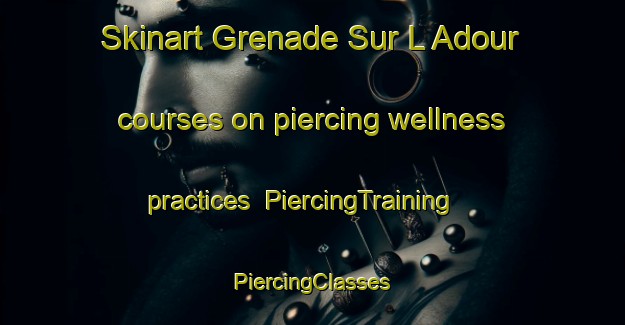 Skinart Grenade Sur L Adour courses on piercing wellness practices  PiercingTraining  PiercingClasses